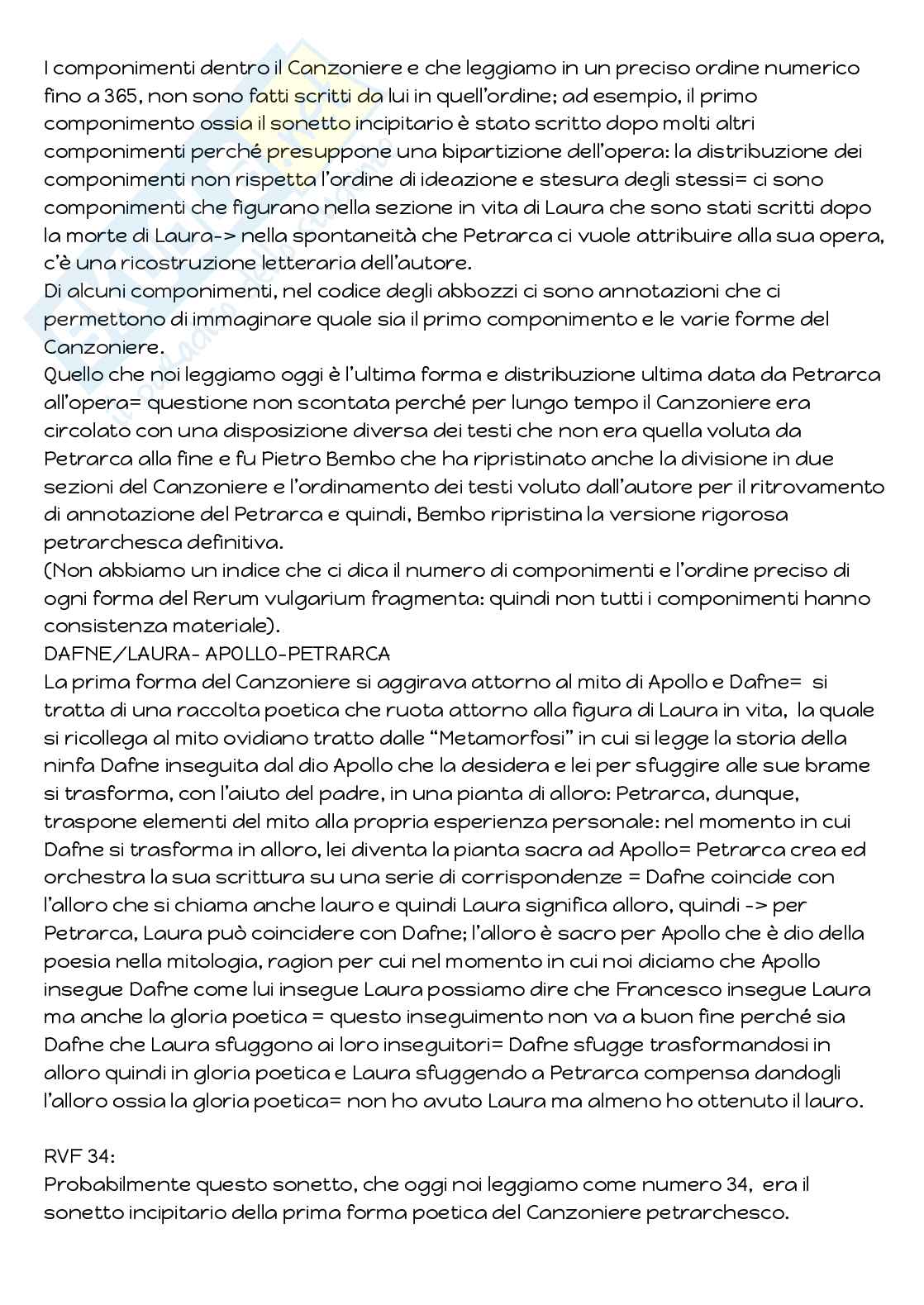 I componimenti dentro il Canzoniere e che leggiamo in un preciso ordine numerico fino a 365, non sono fatti scritti da lui in quell'ordine; ad esempio, il primo componimento ossia il sonetto incipitario è stato scritto dopo molti altri componimenti perché presuppone una bipartizione dell'opera: la distribuzione dei componimenti non rispetta l'ordine di ideazione e stesura degli stessi= ci sono componimenti che figurano nella sezione in vita di Laura che sono stati scritti dopo la morte di Laura-> nella spontaneità che Petrarca ci vuole attribuire alla sua opera, c'è una ricostruzione letteraria dell'autore.
Di alcuni componimenti, nel codice degli abbozzi ci sono annotazioni che ci permettono di immaginare quale sia il primo componimento e le varie forme del Canzoniere.
Quello che noi leggiamo oggi è l'ultima forma e distribuzione ultima data da Petrarca all'opera= questione non scontata perché per lungo tempo il Canzoniere era circolato con una disposizione diversa dei testi che non era quella voluta da Petrarca alla fine e fu Pietro Bembo che ha ripristinato anche la divisione in due sezioni del Canzoniere e l'ordinamento dei testi voluto dall'autore per il ritrovamento di annotazione del Petrarca e quindi, Bembo ripristina la versione rigorosa petrarchesca definitiva.
(Non abbiamo un indice che ci dica il numero di componimenti e l'ordine preciso di ogni forma del Rerum vulgarium fragmenta: quindi non tutti i componimenti hanno consistenza materiale).
DAFNE/LAURA- APOLLO-PETRARCA
La prima forma del Canzoniere si aggirava attorno al mito di Apollo e Dafne= si tratta di una raccolta poetica che ruota attorno alla figura di Laura in vita, la quale si ricollega al mito ovidiano tratto dalle "Metamorfosi" in cui si legge la storia della ninfa Dafne inseguita dal dio Apollo che la desidera e lei per sfuggire alle sue brame si trasforma, con l'aiuto del padre, in una pianta di alloro: Petrarca, dunque, traspone elementi del mito alla propria esperienza personale: nel momento in cui Dafne si trasforma in alloro, lei diventa la pianta sacra ad Apollo= Petrarca crea ed orchestra la sua scrittura su una serie di corrispondenze = Dafne coincide con l'alloro che si chiama anche lauro e quindi Laura significa alloro, quindi -> per Petrarca, Laura può coincidere con Dafne; l'alloro è sacro per Apollo che è dio della poesia nella mitologia, ragion per cui nel momento in cui noi diciamo che Apollo insegue Dafne come lui insegue Laura possiamo dire che Francesco insegue Laura ma anche la gloria poetica = questo inseguimento non va a buon fine perché sia Dafne che Laura sfuggono ai loro inseguitori= Dafne sfugge trasformandosi in alloro quindi in gloria poetica e Laura sfuggendo a Petrarca compensa dandogli l'alloro ossia la gloria poetica= non ho avuto Laura ma almeno ho ottenuto il lauro.

RVF 34:
Probabilmente questo sonetto, che oggi noi leggiamo come numero 34, era il sonetto incipitario della prima forma poetica del Canzoniere petrarchesco.